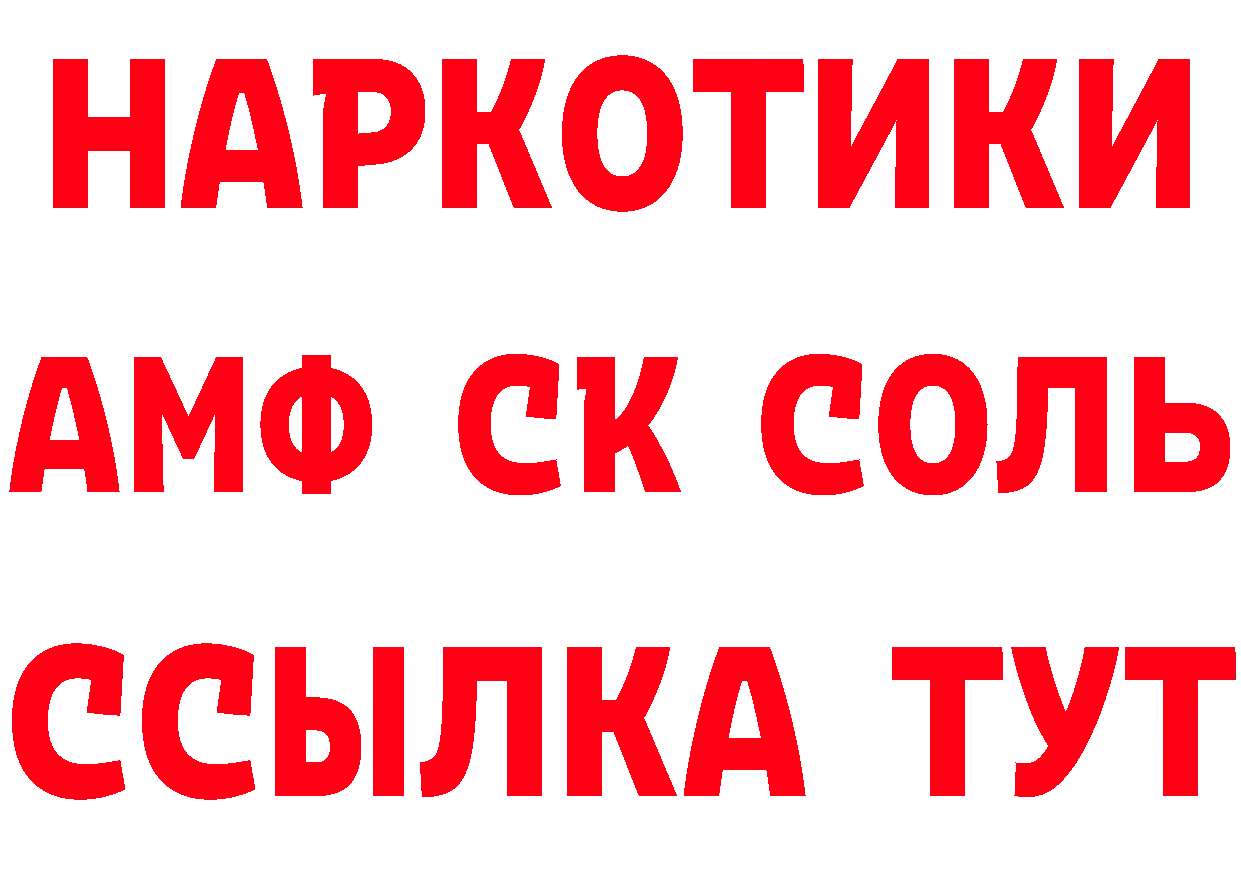 НАРКОТИКИ
АМФ СК СОЛЬ
ССЫЛКА ТУТ